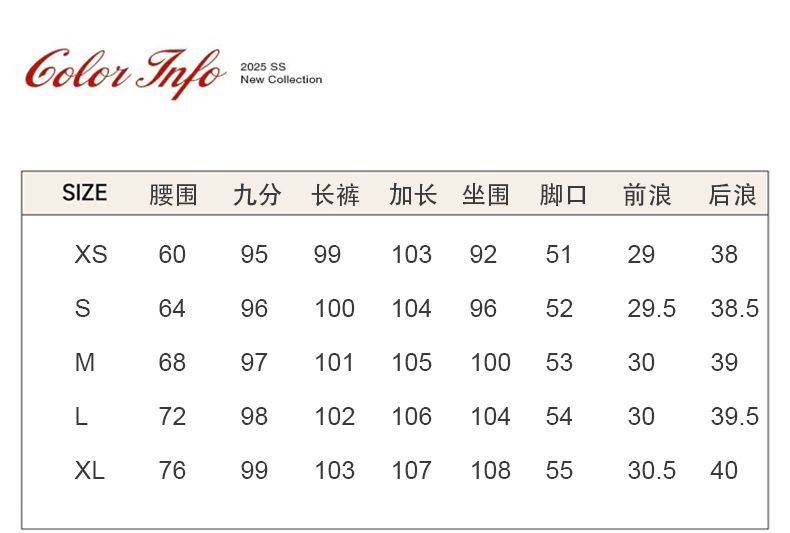 Color Info
2025 SS
New Collection

| SIZE | 腰围 | 九分 | 长裤 | 加长 | 坐围 | 脚口 | 前浪 | 后浪 |
|---|---|---|---|---|---|---|---|---|
| XS | 60 | 95 | 99 | 103 | 92 | 51 | 29 | 38 |
| S | 64 | 96 | 100 | 104 | 96 | 52 | 29.5 | 38.5 |
| M | 68 | 97 | 101 | 105 | 100 | 53 | 30 | 39 |
| L | 72 | 98 | 102 | 106 | 104 | 54 | 30 | 39.5 |
| XL | 76 | 99 | 103 | 107 | 108 | 55 | 30.5 | 40 |